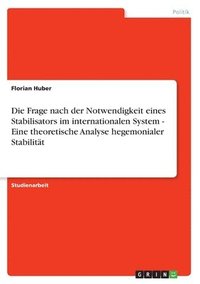 Politik

Florian Huber

Die Frage nach der Notwendigkeit eines Stabilisators im internationalen System - Eine theoretische Analyse hegemonialer Stabilität

Studienarbeit

GRIN